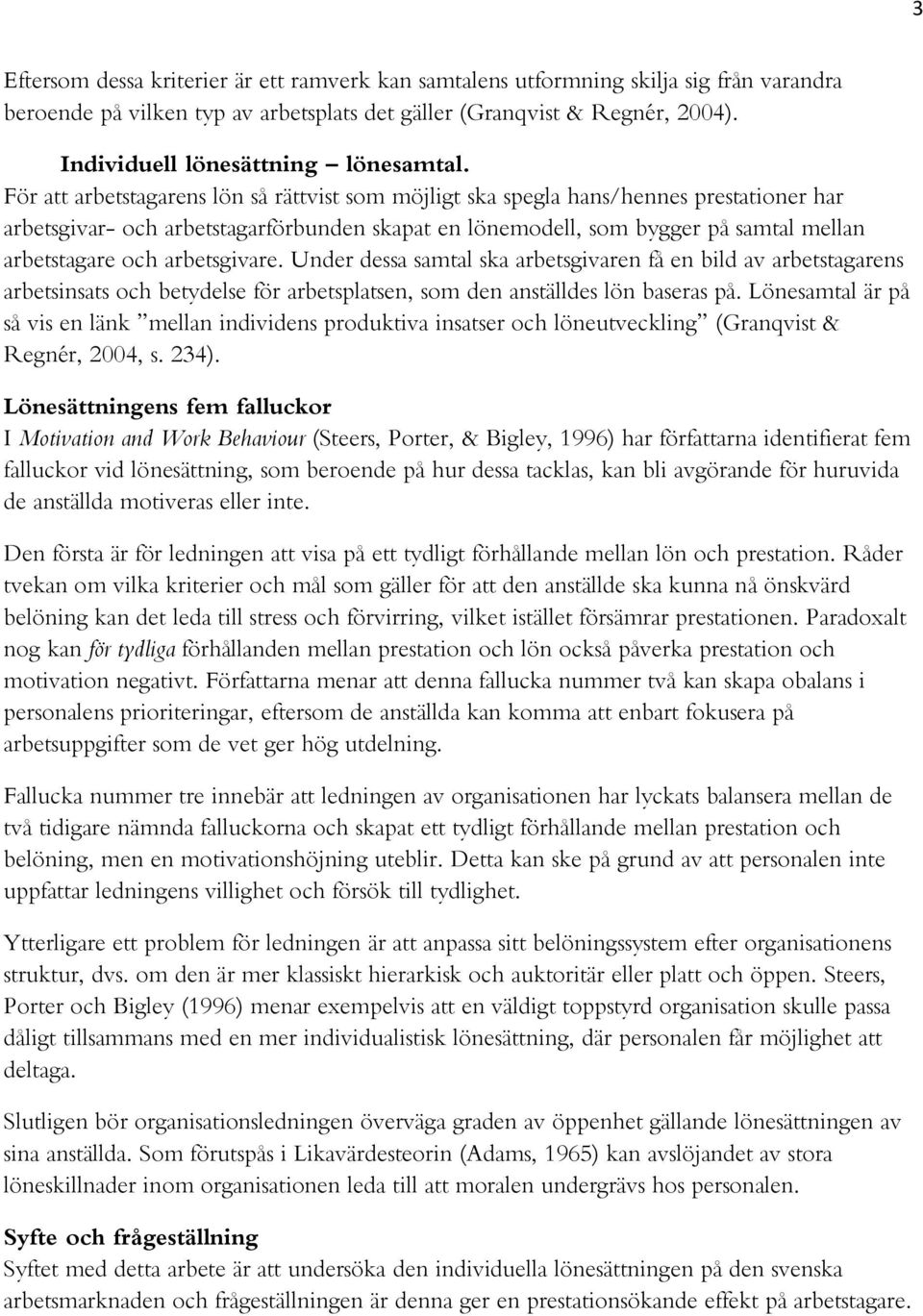 3

Eftersom dessa kriterier är ett ramverk kan samtalens utformning skilja sig från varandra beroende på vilken typ av arbetsplats det gäller (Granqvist & Regnér, 2004).

Individuell lönesättning – lönesamtal.
För att arbetstagarens lön så rättvist som möjligt ska spegla hans/hennes prestationer har arbetsgivar- och arbetstagarförbunden skapat en lönemodell, som bygger på samtal mellan arbetstagare och arbetsgivare. Under dessa samtal ska arbetsgivaren få en bild av arbetstagarens arbetsinsats och betydelse för arbetsplatsen, som den anställdes lön baseras på. Lönesamtal är på så vis en länk ”mellan individens produktiva insatser och löneutveckling” (Granqvist & Regnér, 2004, s. 234).

Lönesättningens fem falluckor
I Motivation and Work Behaviour (Steers, Porter, & Bigley, 1996) har författarna identifierat fem falluckor vid lönesättning, som beroende på hur dessa tacklas, kan bli avgörande för huruvida de anställda motiveras eller inte.

Den första är för ledningen att visa på ett tydligt förhållande mellan lön och prestation. Råder tvekan om vilka kriterier och mål som gäller för att den anställde ska kunna nå önskvärd belöning kan det leda till stress och förvirring, vilket istället försämrar prestationen. Paradoxalt nog kan för tydliga förhållanden mellan prestation och lön också påverka prestation och motivation negativt. Författarna menar att denna fallucka nummer två kan skapa obalans i personalens prioriteringar, eftersom de anställda kan komma att enbart fokusera på arbetsuppgifter som de vet ger hög utdelning.

Fallucka nummer tre innebär att ledningen av organisationen har lyckats balansera mellan de två tidigare nämnda falluckorna och skapat ett tydligt förhållande mellan prestation och belöning, men en motivationshöjning uteblir. Detta kan ske på grund av att personalen inte uppfattar ledningens villighet och försök till tydlighet.

Ytterligare ett problem för ledningen är att anpassa sitt belöningssystem efter organisationens struktur, dvs. om den är mer klassiskt hierarkisk och auktoritär eller platt och öppen. Steers, Porter och Bigley (1996) menar exempelvis att en väldigt toppstyrd organisation skulle passa dåligt tillsammans med en mer individualistisk lönesättning, där personalen får möjlighet att deltaga.

Slutligen bör organisationsledningen överväga graden av öppenhet gällande lönesättningen av sina anställda. Som förutspås i Likavärdesteorin (Adams, 1965) kan avslöjandet av stora löneskillnader inom organisationen leda till att moralen undergrävs hos personalen.

Syfte och frågeställning
Syftet med detta arbete är att undersöka den individuella lönesättningen på den svenska arbetsmarknaden och frågeställningen är denna ger en prestationsökande effekt på arbetstagare.